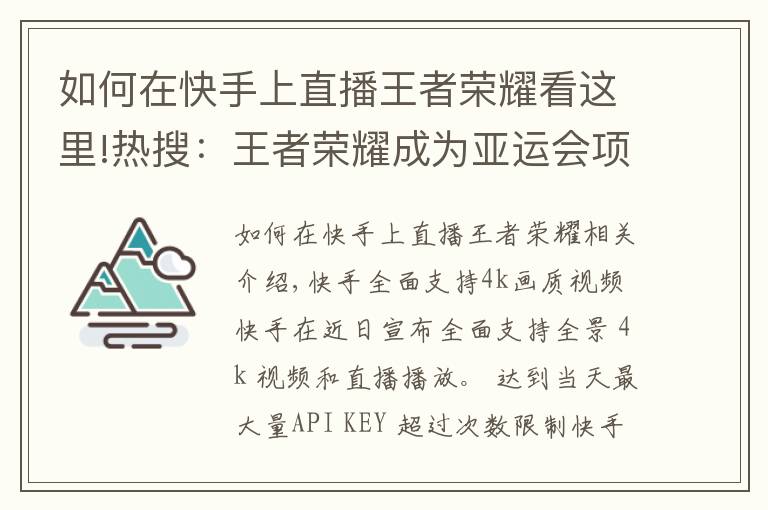 如何在快手上直播王者荣耀看这里!热搜：王者荣耀成为亚运会项

如何在快手上直播王者荣耀相关介绍，快手全面支持4k画质视频快手在近日宣布全面支持全景 4k 视频和直播播放。 达到当天最大量API KEY 超过次数限制快手